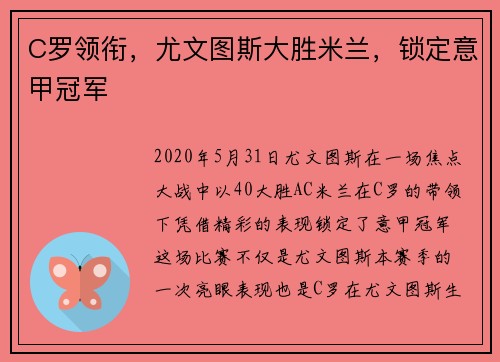 C罗领衔，尤文图斯大胜米兰，锁定意甲冠军

2020年5月31日尤文图斯在一场焦点大战中以40大胜AC米兰在C罗的带领下凭借精彩的表现锁定了意甲冠军这场比赛不仅是尤文图斯本赛季的一次亮眼表现也是C罗在尤文图斯生